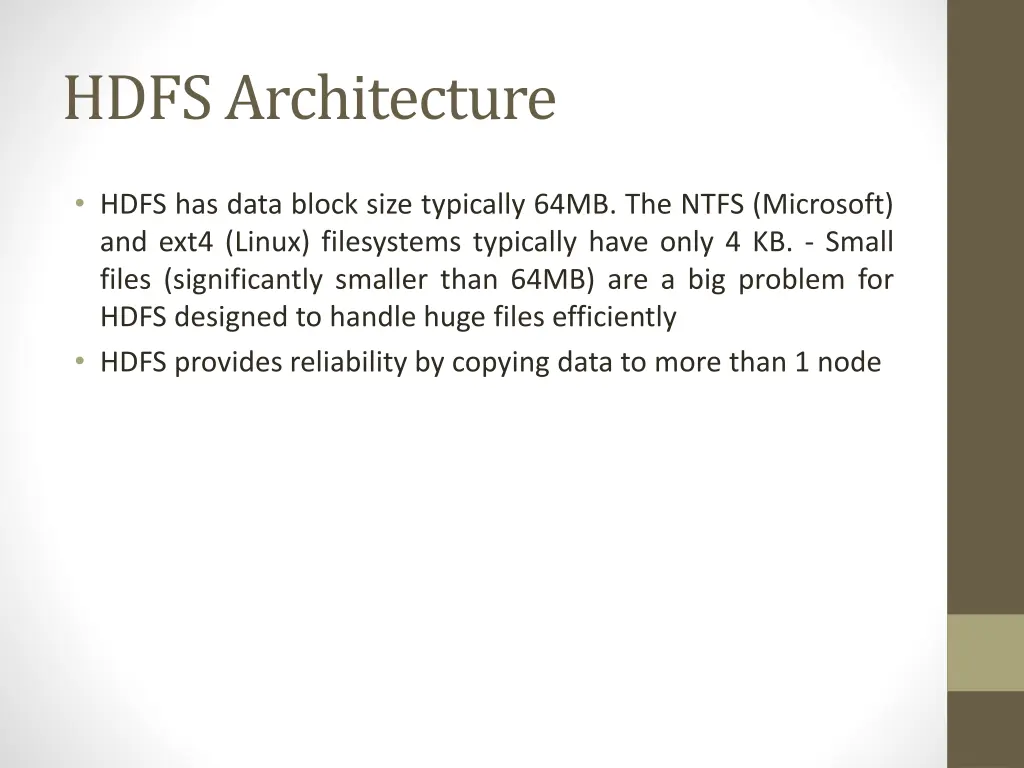 HDFS Architecture

• HDFS has data block size typically 64MB. The NTFS (Microsoft) and ext4 (Linux) filesystems typically have only 4 KB. - Small files (significantly smaller than 64MB) are a big problem for HDFS designed to handle huge files efficiently
• HDFS provides reliability by copying data to more than 1 node